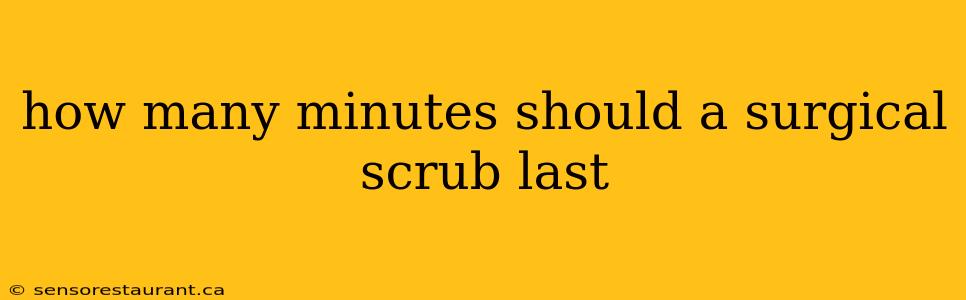 how many minutes should a surgical scrub last

© sensorestaurant.ca